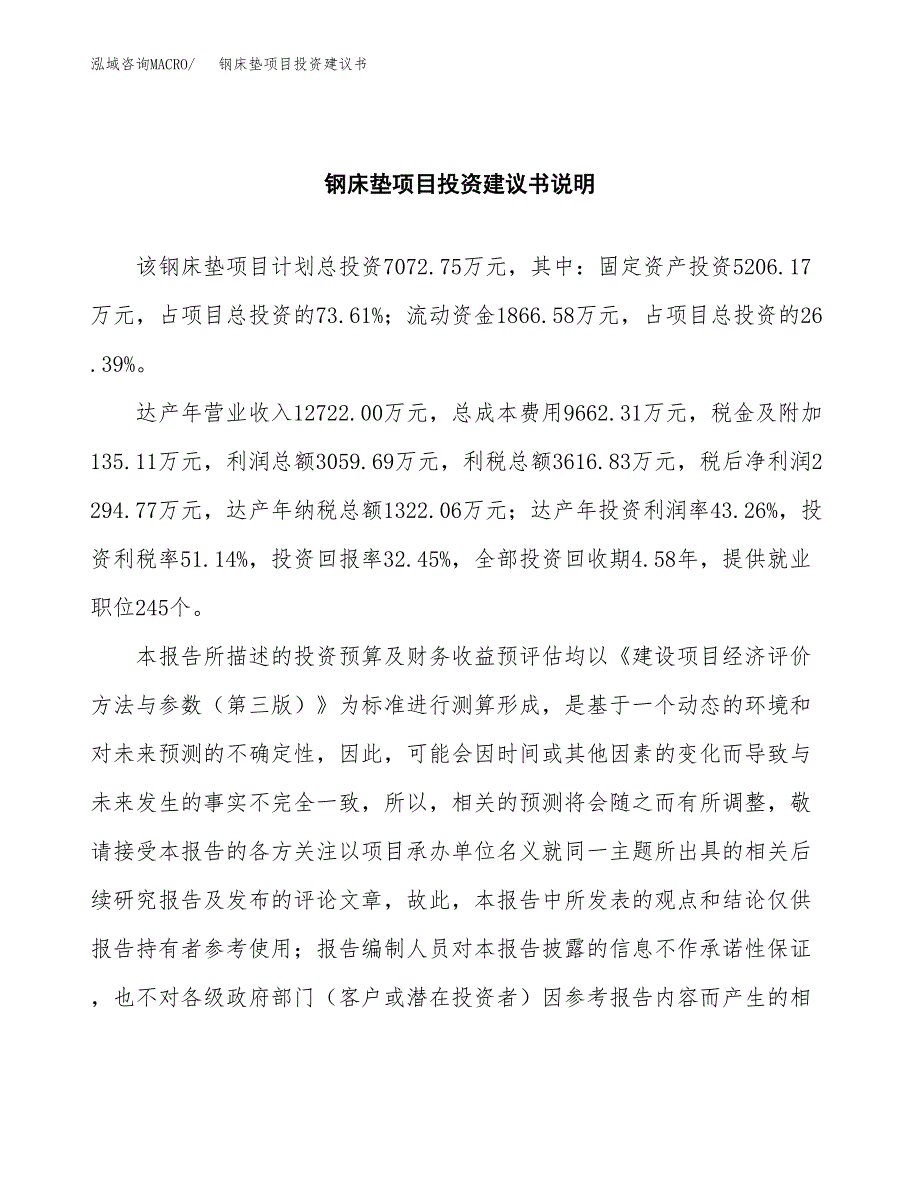 泓域咨询MACRO/　钢床垫项目投资建议书

钢床垫项目投资建议书说明

该钢床垫项目计划总投资7072.75万元，其中：固定资产投资5206.17万元，占项目总投资的73.61%；流动资金1866.58万元，占项目总投资的26.39%。

达产年营业收入12722.00万元，总成本费用9662.31万元，税金及附加135.11万元，利润总额3059.69万元，利税总额3616.83万元，税后净利润2294.77万元，达产年纳税总额1322.06万元；达产年投资利润率43.26%，投资利税率51.14%，投资回报率32.45%，全部投资回收期4.58年，提供就业职位245个。

本报告所描述的投资预算及财务收益预评估均以《建设项目经济评价方法与参数（第三版）》为标准进行测算形成，是基于一个动态的环境和对未来预测的不确定性，因此，可能会因时间或其他因素的变化而导致与未来发生的事实不完全一致，所以，相关的预测将会随之而有所调整，敬请接受本报告的各方关注以项目承办单位名义就同一主题所出具的相关后续研究报告及发布的评论文章，故此，本报告中所发表的观点和结论仅供报告持有者参考使用；报告编制人员对本报告披露的信息不作承诺性保证，也不对各级政府部门（客户或潜在投资者）因参考报告内容而产生的相